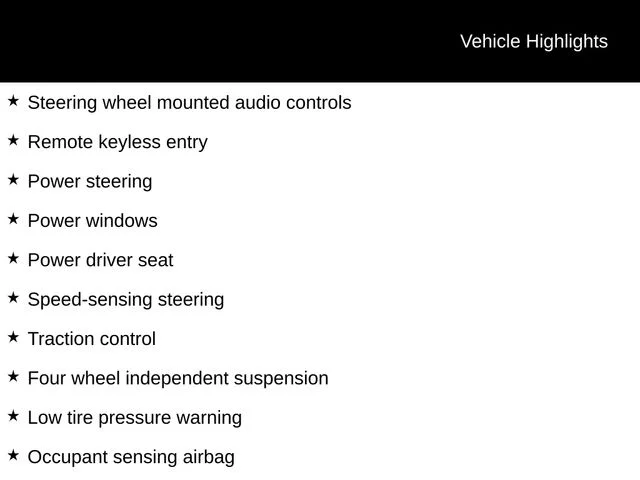 Vehicle Highlights

★ Steering wheel mounted audio controls

★ Remote keyless entry

★ Power steering

★ Power windows

★ Power driver seat

★ Speed-sensing steering

★ Traction control

★ Four wheel independent suspension

★ Low tire pressure warning

★ Occupant sensing airbag